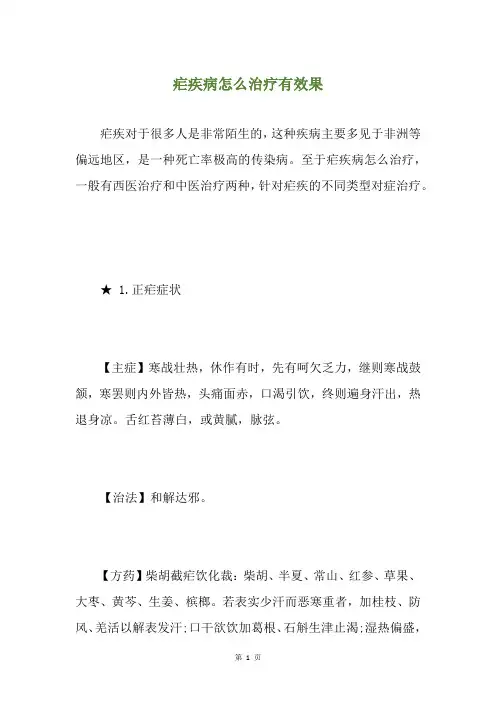 疟疾病怎么治疗有效果

疟疾对于很多人是非常陌生的，这种疾病主要多见于非洲等偏远地区，是一种死亡率极高的传染病。至于疟疾病怎么治疗，一般有西医治疗和中医治疗两种，针对疟疾的不同类型对症治疗。

★ 1.正疟症状

【主症】寒战壮热，休作有时，先有呵欠乏力，继则寒战鼓颔，寒罢则内外皆热，头痛面赤，口渴引饮，终则遍身汗出，热退身凉。舌红苔薄白，或黄腻，脉弦。

【治法】和解达邪。

【方药】柴胡截疟饮化裁：柴胡、半夏、常山、红参、草果、大枣、黄芩、生姜、槟榔。若表实少汗而恶寒重者，加桂枝、防风、羌活以解表发汗；口干欲饮加葛根、石斛生津止渴；湿热偏盛，

第 1 页